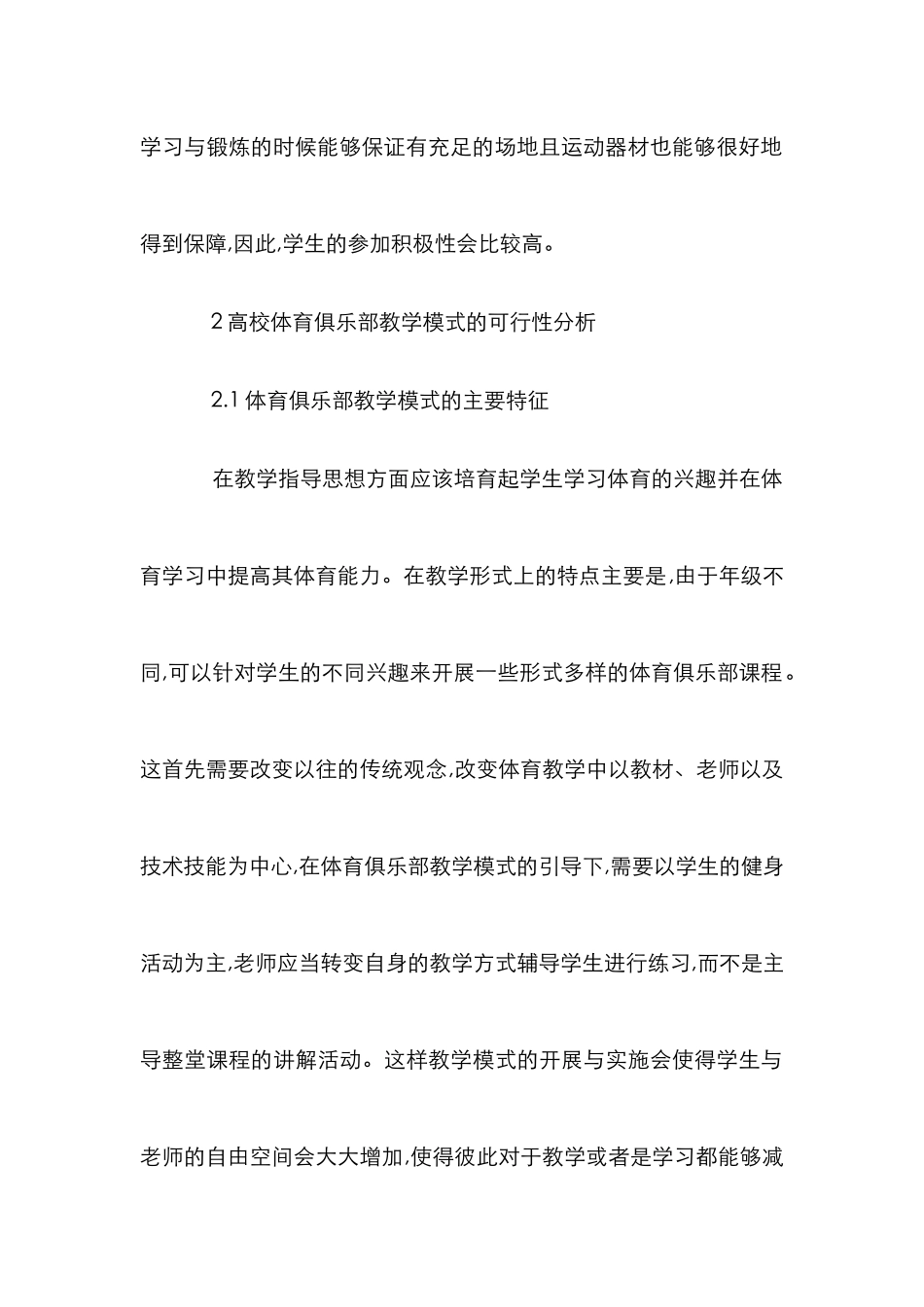 学习与锻炼的时候能够保证有充足的场地且运动器材也能够很好地得到保障,因此,学生的参加积极性会比较高。

2 高校体育俱乐部教学模式的可行性分析

2.1 体育俱乐部教学模式的主要特征

在教学指导思想方面应该培育起学生学习体育的兴趣并在体育学习中提高其体育能力。在教学形式上的特点主要是,由于年级不同,可以针对学生的不同兴趣来开展一些形式多样的体育俱乐部课程。这首先需要改变以往的传统观念,改变体育教学中以教材、老师以及技术技能为中心,在体育俱乐部教学模式的引导下,需要以学生的健身活动为主,老师应当转变自身的教学方式辅导学生进行练习,而不是主导整堂课程的讲解活动。这样教学模式的开展与实施会使得学生与老师的自由空间会大大增加,使得彼此对于教学或者是学习都能够减